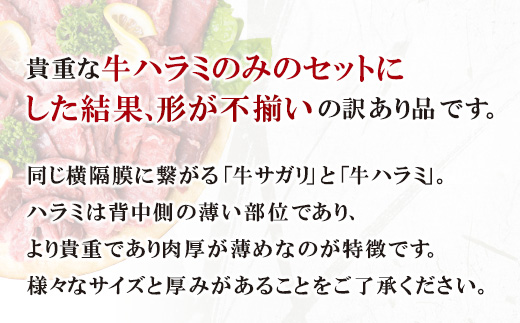 貴重な牛ハラミのみのセットにした結果、形が不揃いの訳あり品です。

同じ横隔膜に繋がる「牛サガリ」と「牛ハラミ」。
ハラミは背中側の薄い部位であり、
より貴重であり肉厚が薄めなのが特徴です。
様々なサイズと厚みがあることをご了承ください。